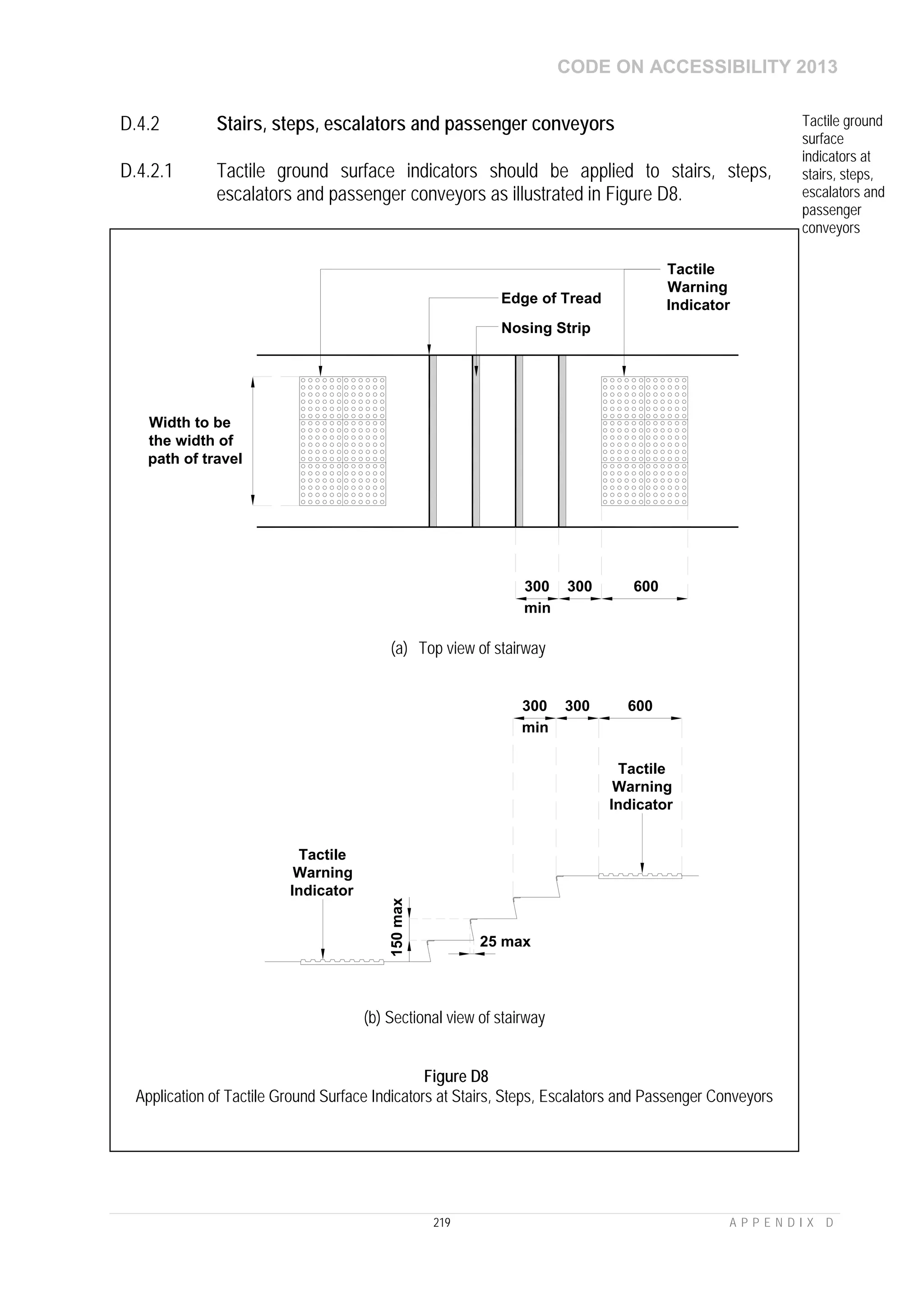 CODE ON ACCESSIBILITY 2013

D.4.2 Stairs, steps, escalators and passenger conveyors

Tactile ground surface indicators at stairs, steps, escalators and passenger conveyors

D.4.2.1 Tactile ground surface indicators should be applied to stairs, steps, escalators and passenger conveyors as illustrated in Figure D8.

Tactile Warning Indicator

Edge of Tread

Nosing Strip

Width to be the width of path of travel

300 min 300 600

(a) Top view of stairway

300 min 300 600

Tactile Warning Indicator

Tactile Warning Indicator

150 max

25 max

(b) Sectional view of stairway

Figure D8
Application of Tactile Ground Surface Indicators at Stairs, Steps, Escalators and Passenger Conveyors

219

APPENDIX D